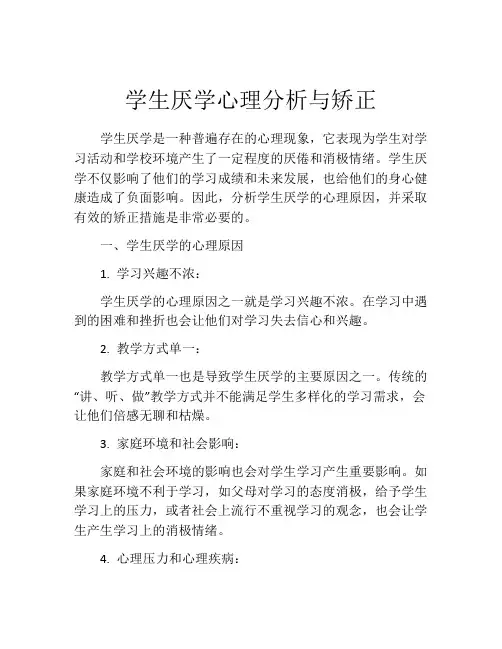 学生厌学心理分析与矫正

学生厌学是一种普遍存在的心理现象，它表现为学生对学习活动和学校环境产生了一定程度的厌倦和消极情绪。学生厌学不仅影响了他们的学习成绩和未来发展，也给他们的身心健康造成了负面影响。因此，分析学生厌学的心理原因，并采取有效的矫正措施是非常必要的。

一、学生厌学的心理原因

1. 学习兴趣不浓：

学生厌学的心理原因之一就是学习兴趣不浓。在学习中遇到的困难和挫折也会让他们对学习失去信心和兴趣。

2. 教学方式单一：

教学方式单一也是导致学生厌学的主要原因之一。传统的“讲、听、做”教学方式并不能满足学生多样化的学习需求，会让他们倍感无聊和枯燥。

3. 家庭环境和社会影响：

家庭和社会环境的影响也会对学生学习产生重要影响。如果家庭环境不利于学习，如父母对学习的态度消极，给予学生学习上的压力，或者社会上流行不重视学习的观念，也会让学生产生学习上的消极情绪。

4. 心理压力和心理疾病：